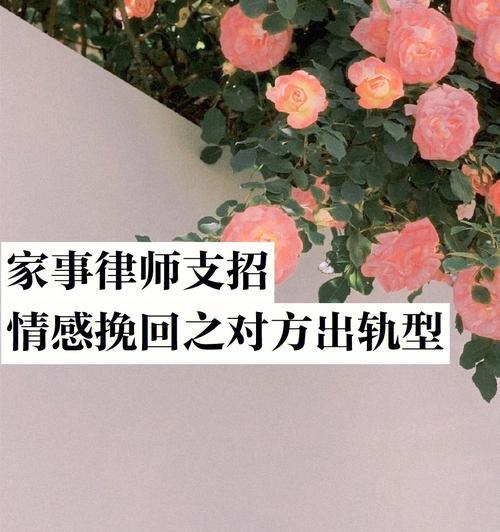 家事律师支招
情感挽回之对方出轨型